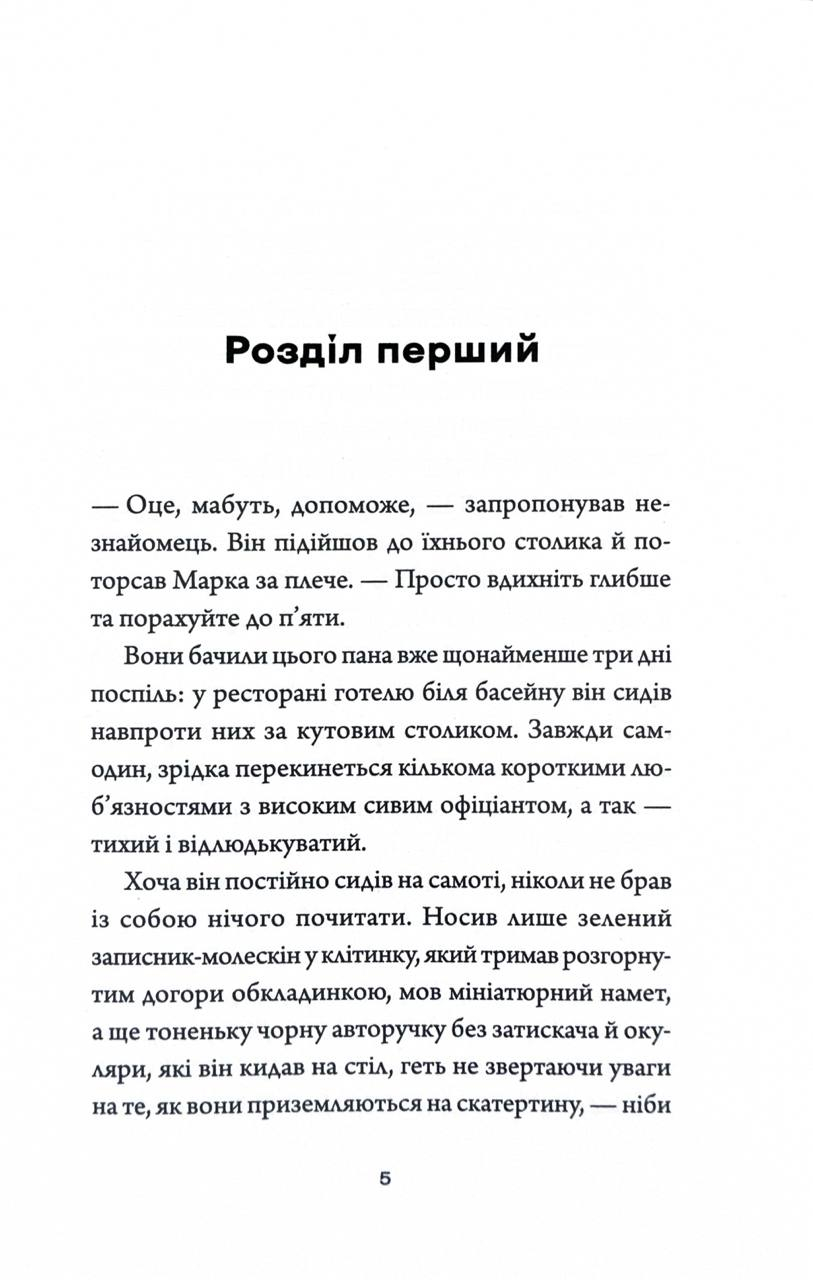 Розділ перший

— Оце, мабуть, допоможе, — запропонував незнайомець. Він підійшов до їхнього столика й поторсав Марка за плече. — Просто вдихніть глибше та порахуйте до п'яти.

Вони бачили цього пана вже щонайменше три дні поспіль: у ресторані готелю біля басейну він сидів навпроти них за кутовим столиком. Завжди самодин, зрідка перекинеться кількома короткими люб'язностями з високим сивим офіціантом, а так — тихий і відлюдькуватий.

Хоча він постійно сидів на самоті, ніколи не брав із собою нічого почитати. Носив лише зелений записник-молескін у клітинку, який тримав розгорнутим догори обкладинкою, мов мініатюрний намет, а ще тоненьку чорну авторучку без затискача й окуляри, які він кидав на стіл, геть не звертаючи уваги на те, як вони приземляються на скатертину, — ніби

5